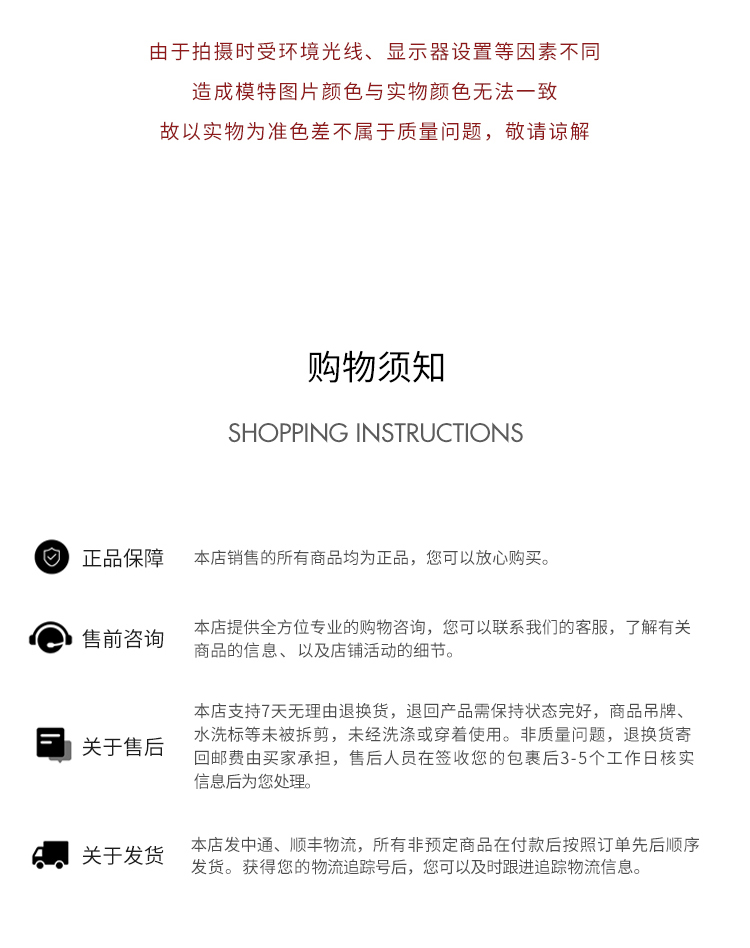 由于拍摄时受环境光线、显示器设置等因素不同
造成模特图片颜色与实物颜色无法一致
故以实物为准色差不属于质量问题，敬请谅解

购物须知

SHOPPING INSTRUCTIONS

正品保障

本店销售的所有商品均为正品，您可以放心购买。

售前咨询

本店提供全方位专业的购物咨询，您可以联系我们的客服，了解有关商品的信息、以及店铺活动的细节。

关于售后

本店支持7天无理由退换货，退回产品需保持状态完好，商品吊牌、水洗标等未被拆剪，未经洗涤或穿着使用。非质量问题，退换货寄回邮费由买家承担，售后人员在签收您的包裹后3-5个工作日核实信息后为您处理。

关于发货

本店发中通、顺丰物流，所有非预定商品在付款后按照订单先后顺序发货。获得您的物流追踪号后，您可以及时跟进追踪物流信息。